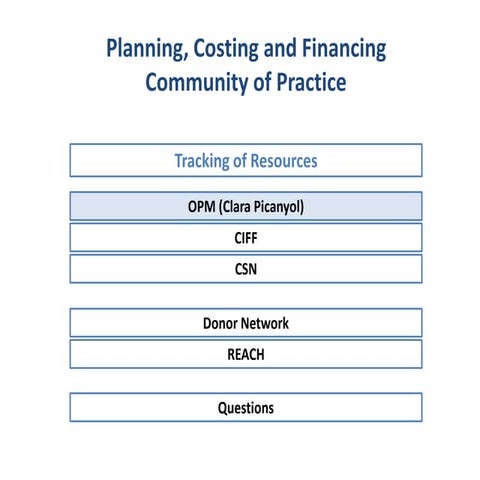 Planning, Costing and Financing Community of Practice

Tracking of Resources

OPM (Clara Picanyol)

CIFF

CSN

Donor Network

REACH

Questions